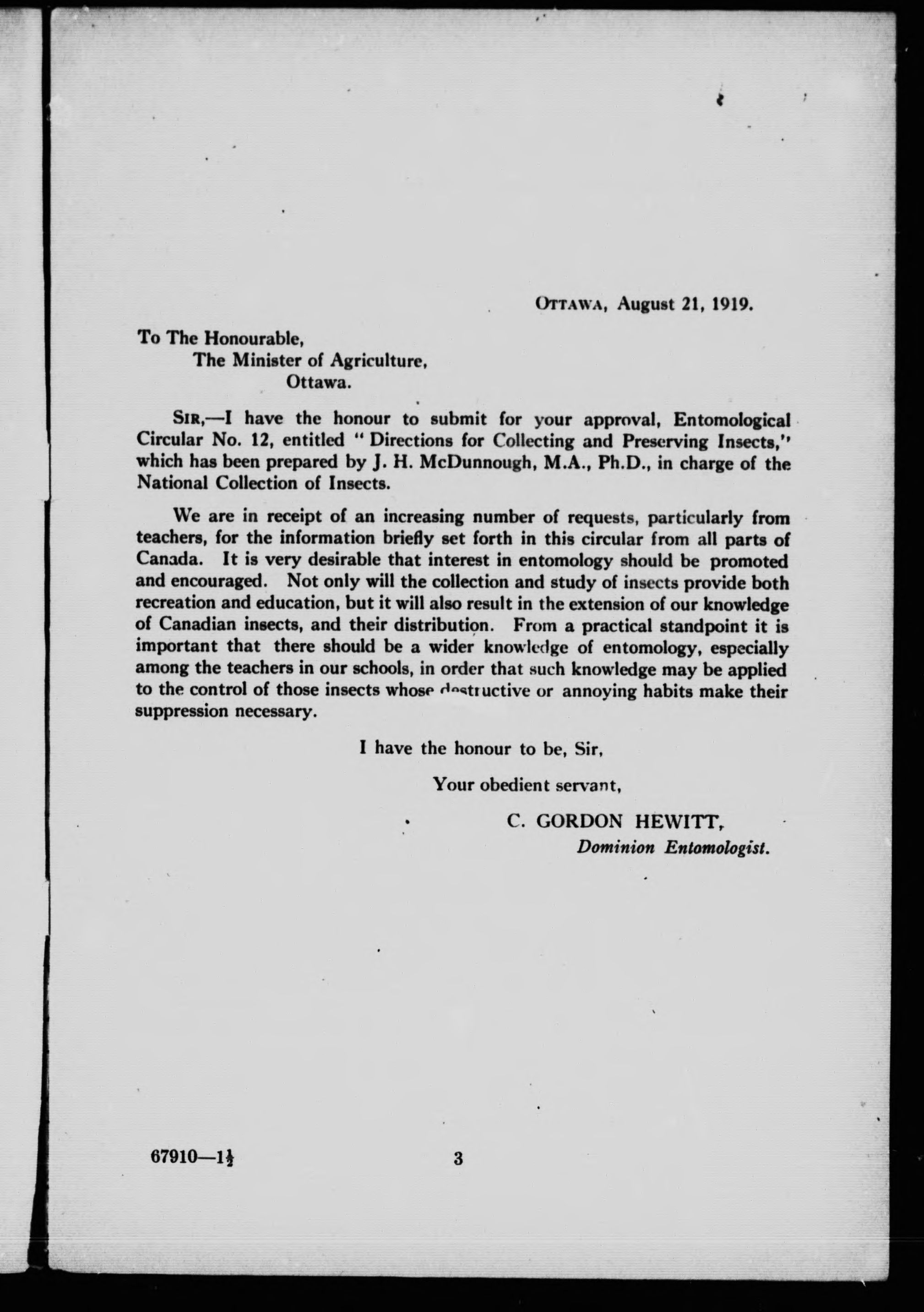 OTTAWA, August 21, 1919.

To The Honourable,
The Minister of Agriculture,
Ottawa.

SIR,—I have the honour to submit for your approval, Entomological Circular No. 12, entitled "Directions for Collecting and Preserving Insects," which has been prepared by J. H. McDunnough, M.A., Ph.D., in charge of the National Collection of Insects.

We are in receipt of an increasing number of requests, particularly from teachers, for the information briefly set forth in this circular from all parts of Canada. It is very desirable that interest in entomology should be promoted and encouraged. Not only will the collection and study of insects provide both recreation and education, but it will also result in the extension of our knowledge of Canadian insects, and their distribution. From a practical standpoint it is important that there should be a wider knowledge of entomology, especially among the teachers in our schools, in order that such knowledge may be applied to the control of those insects whose destructive or annoying habits make their suppression necessary.

I have the honour to be, Sir,

Your obedient servant,

C. GORDON HEWITT,
Dominion Entomologist.

67910—$1\frac{1}{2}$

3